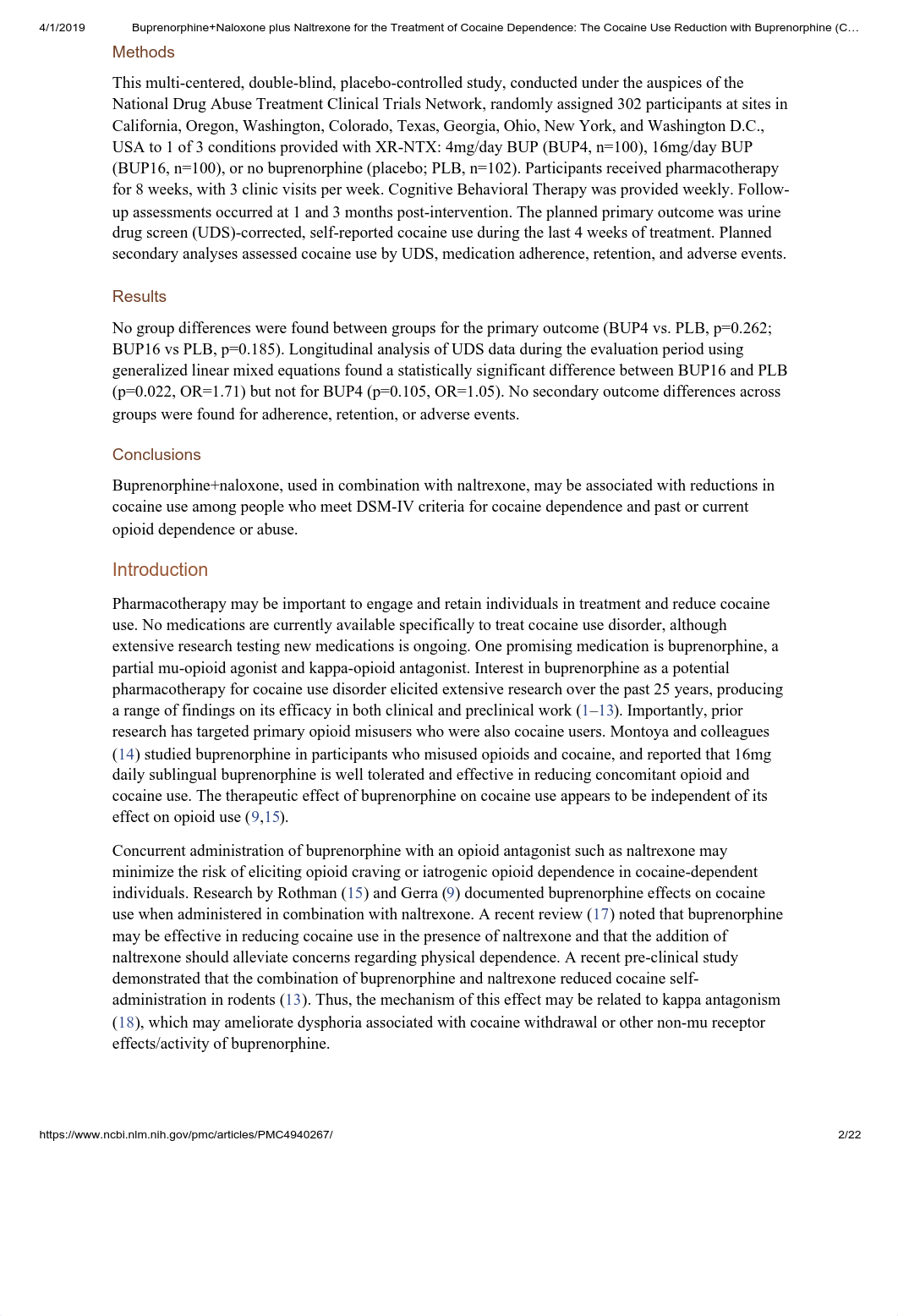 4/1/2019 Buprenorphine+Naloxone plus Naltrexone for the Treatment of Cocaine Dependence: The Cocaine Use Reduction with Buprenorphine (C…

Methods

This multi-centered, double-blind, placebo-controlled study, conducted under the auspices of the National Drug Abuse Treatment Clinical Trials Network, randomly assigned 302 participants at sites in California, Oregon, Washington, Colorado, Texas, Georgia, Ohio, New York, and Washington D.C., USA to 1 of 3 conditions provided with XR-NTX: 4mg/day BUP (BUP4, n=100), 16mg/day BUP (BUP16, n=100), or no buprenorphine (placebo; PLB, n=102). Participants received pharmacotherapy for 8 weeks, with 3 clinic visits per week. Cognitive Behavioral Therapy was provided weekly. Follow-up assessments occurred at 1 and 3 months post-intervention. The planned primary outcome was urine drug screen (UDS)-corrected, self-reported cocaine use during the last 4 weeks of treatment. Planned secondary analyses assessed cocaine use by UDS, medication adherence, retention, and adverse events.

Results

No group differences were found between groups for the primary outcome (BUP4 vs. PLB, p=0.262; BUP16 vs PLB, p=0.185). Longitudinal analysis of UDS data during the evaluation period using generalized linear mixed equations found a statistically significant difference between BUP16 and PLB (p=0.022, OR=1.71) but not for BUP4 (p=0.105, OR=1.05). No secondary outcome differences across groups were found for adherence, retention, or adverse events.

Conclusions

Buprenorphine+naloxone, used in combination with naltrexone, may be associated with reductions in cocaine use among people who meet DSM-IV criteria for cocaine dependence and past or current opioid dependence or abuse.

Introduction

Pharmacotherapy may be important to engage and retain individuals in treatment and reduce cocaine use. No medications are currently available specifically to treat cocaine use disorder, although extensive research testing new medications is ongoing. One promising medication is buprenorphine, a partial mu-opioid agonist and kappa-opioid antagonist. Interest in buprenorphine as a potential pharmacotherapy for cocaine use disorder elicited extensive research over the past 25 years, producing a range of findings on its efficacy in both clinical and preclinical work (1–13). Importantly, prior research has targeted primary opioid misusers who were also cocaine users. Montoya and colleagues (14) studied buprenorphine in participants who misused opioids and cocaine, and reported that 16mg daily sublingual buprenorphine is well tolerated and effective in reducing concomitant opioid and cocaine use. The therapeutic effect of buprenorphine on cocaine use appears to be independent of its effect on opioid use (9,15).

Concurrent administration of buprenorphine with an opioid antagonist such as naltrexone may minimize the risk of eliciting opioid craving or iatrogenic opioid dependence in cocaine-dependent individuals. Research by Rothman (15) and Gerra (9) documented buprenorphine effects on cocaine use when administered in combination with naltrexone. A recent review (17) noted that buprenorphine may be effective in reducing cocaine use in the presence of naltrexone and that the addition of naltrexone should alleviate concerns regarding physical dependence. A recent pre-clinical study demonstrated that the combination of buprenorphine and naltrexone reduced cocaine self-administration in rodents (13). Thus, the mechanism of this effect may be related to kappa antagonism (18), which may ameliorate dysphoria associated with cocaine withdrawal or other non-mu receptor effects/activity of buprenorphine.

https://www.ncbi.nlm.nih.gov/pmc/articles/PMC4940267/ 2/22